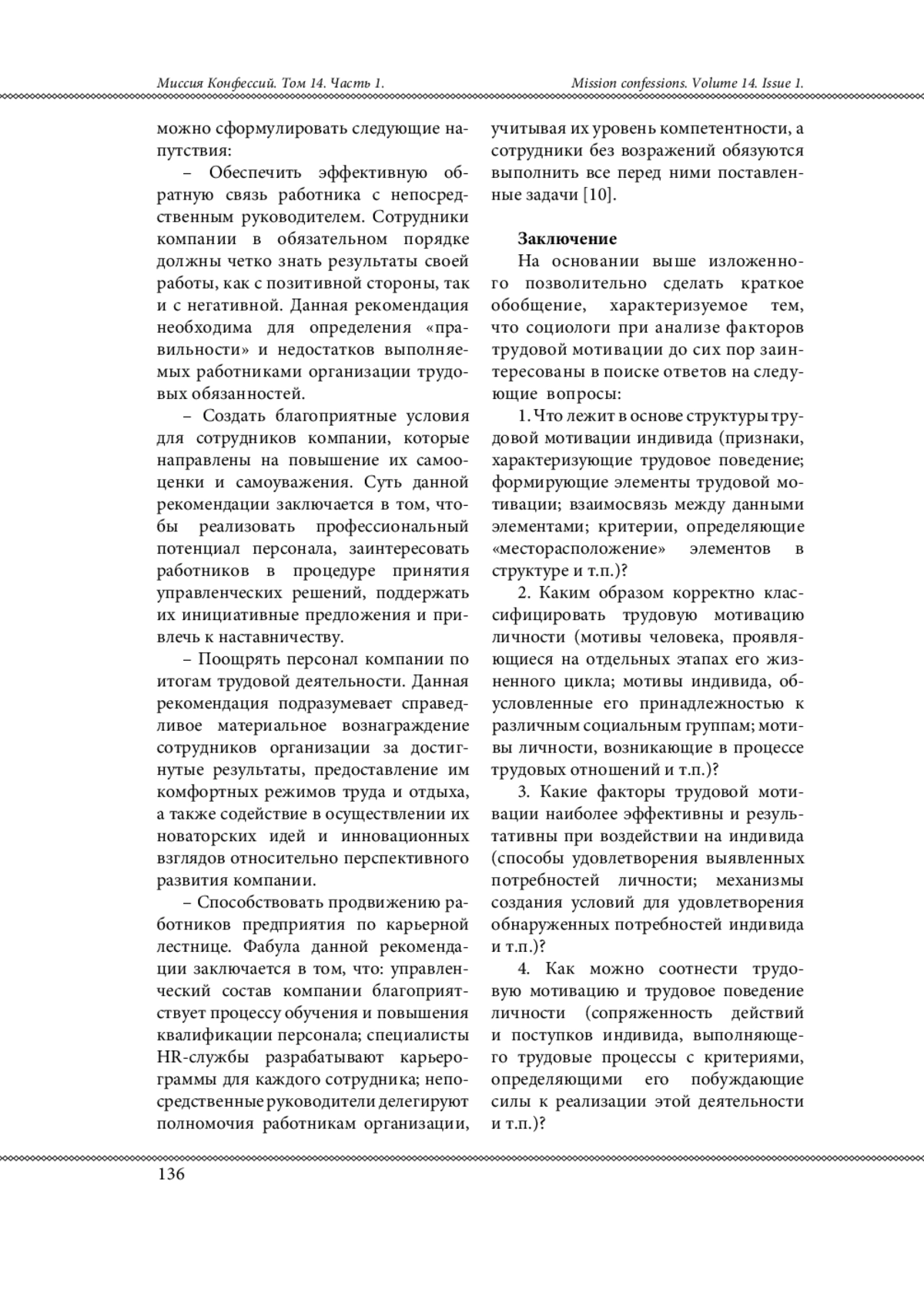 Миссия Конфессий. Том 14. Часть 1.

Mission confessions. Volume 14. Issue 1.

можно сформулировать следующие напутствия:

– Обеспечить эффективную обратную связь работника с непосредственным руководителем. Сотрудники компании в обязательном порядке должны четко знать результаты своей работы, как с позитивной стороны, так и с негативной. Данная рекомендация необходима для определения «правильности» и недостатков выполняемых работниками организации трудовых обязанностей.

– Создать благоприятные условия для сотрудников компании, которые направлены на повышение их самооценки и самоуважения. Суть данной рекомендации заключается в том, чтобы реализовать профессиональный потенциал персонала, заинтересовать работников в процедуре принятия управленческих решений, поддержать их инициативные предложения и привлечь к наставничеству.

– Поощрять персонал компании по итогам трудовой деятельности. Данная рекомендация подразумевает справедливое материальное вознаграждение сотрудников организации за достигнутые результаты, предоставление им комфортных режимов труда и отдыха, а также содействие в осуществлении их новаторских идей и инновационных взглядов относительно перспективного развития компании.

– Способствовать продвижению работников предприятия по карьерной лестнице. Фабула данной рекомендации заключается в том, что: управленческий состав компании благоприятствует процессу обучения и повышения квалификации персонала; специалисты HR-службы разрабатывают карьерограммы для каждого сотрудника; непосредственные руководители делегируют полномочия работникам организации, учитывая их уровень компетентности, а сотрудники без возражений обязуются выполнить все перед ними поставленные задачи [10].

Заключение

На основании выше изложенного позволительно сделать краткое обобщение, характеризуемое тем, что социологи при анализе факторов трудовой мотивации до сих пор заинтересованы в поиске ответов на следующие вопросы:

1. Что лежит в основе структуры трудовой мотивации индивида (признаки, характеризующие трудовое поведение; формирующие элементы трудовой мотивации; взаимосвязь между данными элементами; критерии, определяющие «месторасположение» элементов в структуре и т.п.)?

2. Каким образом корректно классифицировать трудовую мотивацию личности (мотивы человека, проявляющиеся на отдельных этапах его жизненного цикла; мотивы индивида, обусловленные его принадлежностью к различным социальным группам; мотивы личности, возникающие в процессе трудовых отношений и т.п.)?

3. Какие факторы трудовой мотивации наиболее эффективны и результативны при воздействии на индивида (способы удовлетворения выявленных потребностей личности; механизмы создания условий для удовлетворения обнаруженных потребностей индивида и т.п.)?

4. Как можно соотнести трудовую мотивацию и трудовое поведение личности (сопряженность действий и поступков индивида, выполняющего трудовые процессы с критериями, определяющими его побуждающие силы к реализации этой деятельности и т.п.)?

136